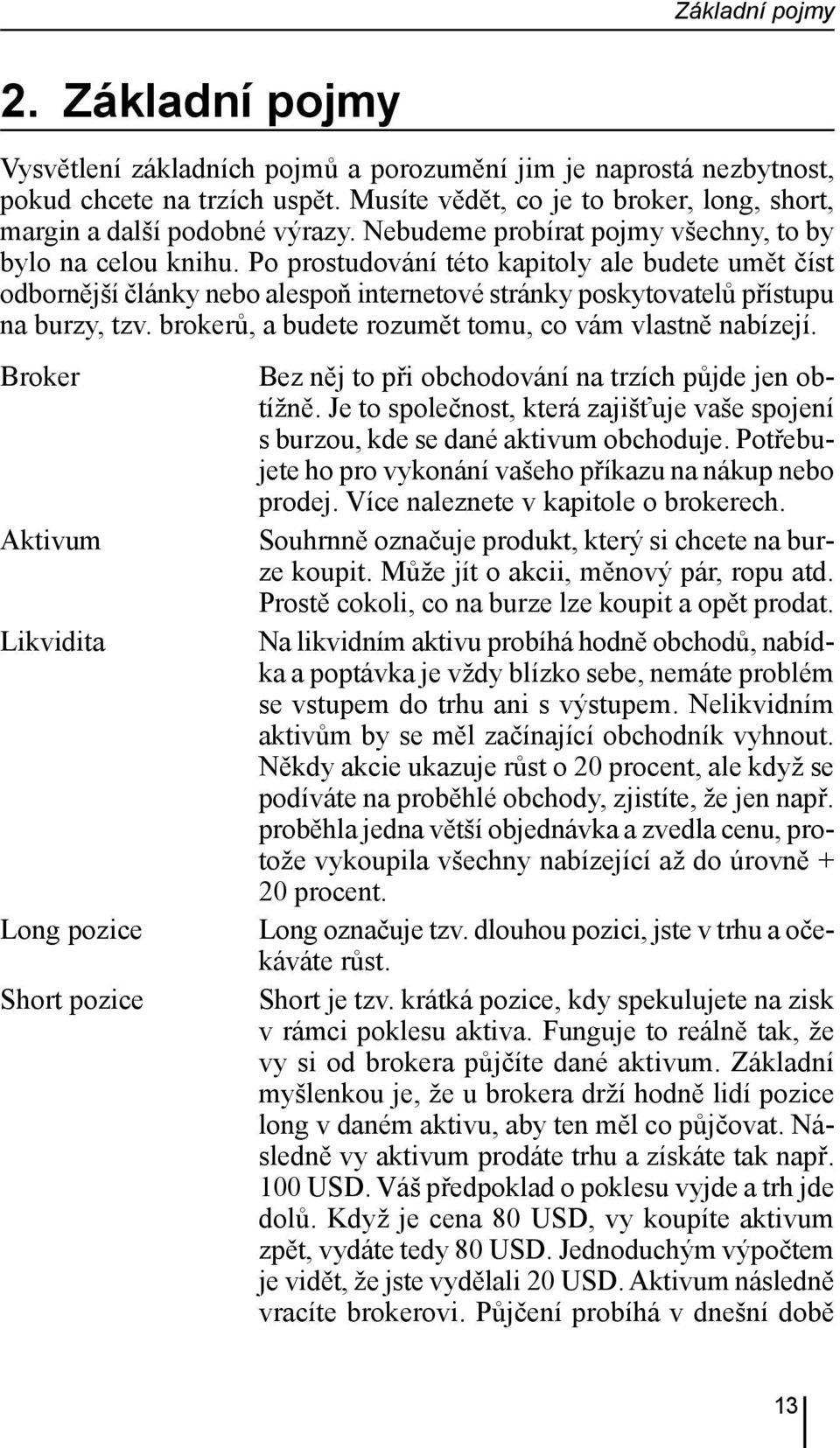 Základní pojmy

2. Základní pojmy

Vysvětlení základních pojmů a porozumění jim je naprostá nezbytnost, pokud chcete na trzích uspět. Musíte vědět, co je to broker, long, short, margin a další podobné výrazy. Nebudeme probírat pojmy všechny, to by bylo na celou knihu. Po prostudování této kapitoly ale budete umět číst odbornější články nebo alespoň internetové stránky poskytovatelů přístupu na burzy, tzv. brokerů, a budete rozumět tomu, co vám vlastně nabízejí.

Broker

Bez něj to při obchodování na trzích půjde jen obtížně. Je to společnost, která zajišťuje vaše spojení s burzou, kde se dané aktivum obchoduje. Potřebujete ho pro vykonání vašeho příkazu na nákup nebo prodej. Více naleznete v kapitole o brokerech.

Aktivum

Souhrnně označuje produkt, který si chcete na burze koupit. Může jít o akcii, měnový pár, ropu atd. Prostě cokoli, co na burze lze koupit a opět prodat.

Likvidita

Na likvidním aktivu probíhá hodně obchodů, nabídka a poptávka je vždy blízko sebe, nemáte problém se vstupem do trhu ani s výstupem. Nelikvidním aktivům by se měl začínající obchodník vyhnout. Někdy akcie ukazuje růst o 20 procent, ale když se podíváte na proběhlé obchody, zjistíte, že jen např. proběhla jedna větší objednávka a zvedla cenu, protože vykoupila všechny nabízející až do úrovně + 20 procent.

Long pozice

Long označuje tzv. dlouhou pozici, jste v trhu a očekáváte růst.

Short pozice

Short je tzv. krátká pozice, kdy spekulujete na zisk v rámci poklesu aktiva. Funguje to reálně tak, že vy si od brokera půjčíte dané aktivum. Základní myšlenkou je, že u brokera drží hodně lidí pozice long v daném aktivu, aby ten měl co půjčovat. Následně vy aktivum prodáte trhu a získáte tak např. 100 USD. Váš předpoklad o poklesu vyjde a trh jde dolů. Když je cena 80 USD, vy koupíte aktivum zpět, vydáte tedy 80 USD. Jednoduchým výpočtem je vidět, že jste vydělali 20 USD. Aktivum následně vracíte brokerovi. Půjčení probíhá v dnešní době

13